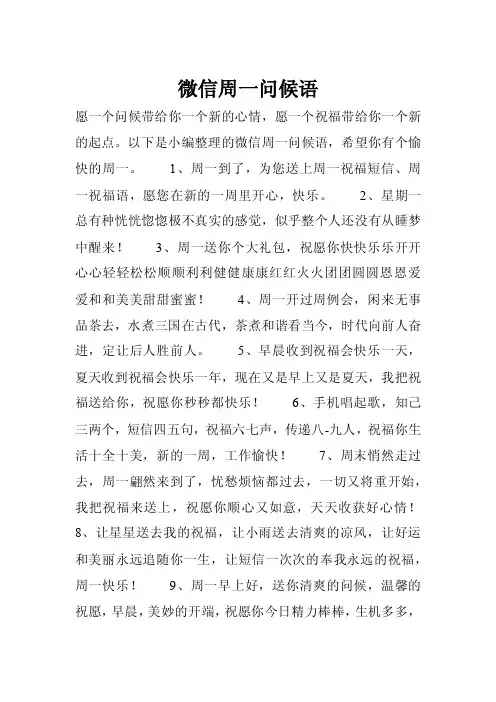 微信周一问候语

愿一个问候带给你一个新的心情，愿一个祝福带给你一个新的起点。以下是小编整理的微信周一问候语，希望你有个愉快的周一。　　1、周一到了，为您送上周一祝福短信、周一祝福语，愿您在新的一周里开心，快乐。　　2、星期一总有种恍恍惚惚极不真实的感觉，似乎整个人还没有从睡梦中醒来！　　3、周一送你个大礼包，祝愿你快快乐乐开开心心轻轻松松顺顺利利健健康康红红火火团团圆圆恩恩爱爱和和美美甜甜蜜蜜！　　4、周一开过周例会，闲来无事品茶去，水煮三国在古代，茶煮和谐看当今，时代向前人奋进，定让后人胜前人。　　5、早晨收到祝福会快乐一天，夏天收到祝福会快乐一年，现在又是早上又是夏天，我把祝福送给你，祝愿你秒秒都快乐！　　6、手机唱起歌，知己三两个，短信四五句，祝福六七声，传递八-九人，祝福你生活十全十美，新的一周，工作愉快！　　7、周末悄然走过去，周一翩然来到了，忧愁烦恼都过去，一切又将重开始，我把祝福来送上，祝愿你顺心又如意，天天收获好心情！　8、让星星送去我的祝福，让小雨送去清爽的凉风，让好运和美丽永远追随你一生，让短信一次次的奉我永远的祝福，周一快乐！　　9、周一早上好，送你清爽的问候，温馨的祝愿，早晨，美妙的开端，祝愿你今日精力棒棒，生机多多，